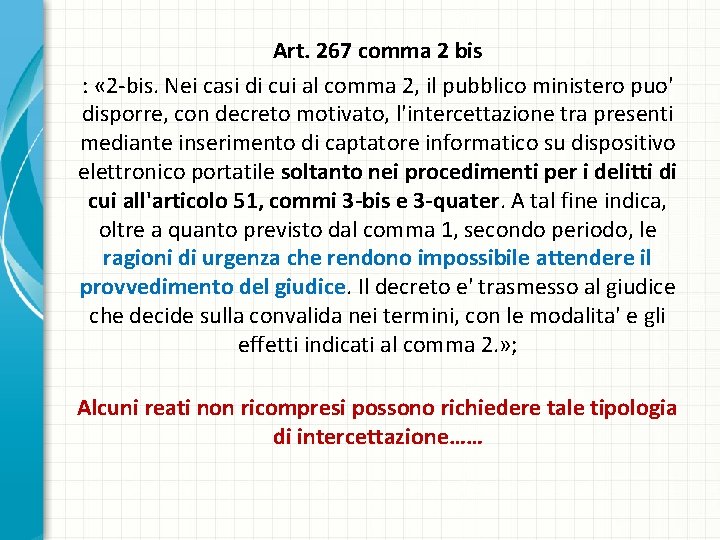 Art. 267 comma 2 bis

: «2-bis. Nei casi di cui al comma 2, il pubblico ministero puo' disporre, con decreto motivato, l'intercettazione tra presenti mediante inserimento di captatore informatico su dispositivo elettronico portatile soltanto nei procedimenti per i delitti di cui all'articolo 51, commi 3-bis e 3-quater. A tal fine indica, oltre a quanto previsto dal comma 1, secondo periodo, le ragioni di urgenza che rendono impossibile attendere il provvedimento del giudice. Il decreto e' trasmesso al giudice che decide sulla convalida nei termini, con le modalita' e gli effetti indicati al comma 2.»;

Alcuni reati non ricompresi possono richiedere tale tipologia di intercettazione……